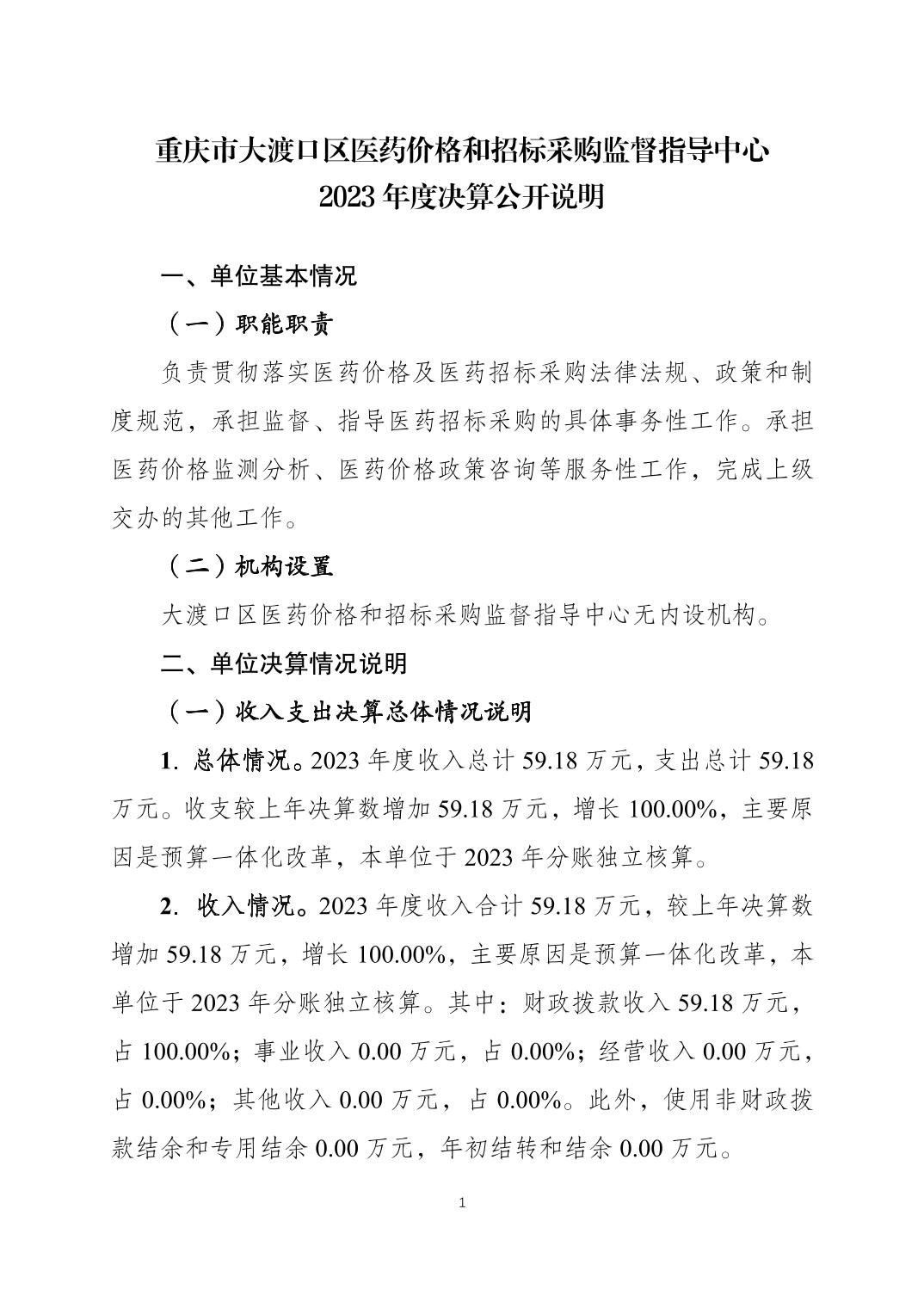 重庆市大渡口区医药价格和招标采购监督指导中心
2023 年度决算公开说明

一、单位基本情况

（一）职能职责

负责贯彻落实医药价格及医药招标采购法律法规、政策和制度规范，承担监督、指导医药招标采购的具体事务性工作。承担医药价格监测分析、医药价格政策咨询等服务性工作，完成上级交办的其他工作。

（二）机构设置

大渡口区医药价格和招标采购监督指导中心无内设机构。

二、单位决算情况说明

（一）收入支出决算总体情况说明

1. 总体情况。2023 年度收入总计 59.18 万元，支出总计 59.18 万元。收支较上年决算数增加 59.18 万元，增长 100.00%，主要原因是预算一体化改革，本单位于 2023 年分账独立核算。

2. 收入情况。2023 年度收入合计 59.18 万元，较上年决算数增加 59.18 万元，增长 100.00%，主要原因是预算一体化改革，本单位于 2023 年分账独立核算。其中：财政拨款收入 59.18 万元，占 100.00%；事业收入 0.00 万元，占 0.00%；经营收入 0.00 万元，占 0.00%；其他收入 0.00 万元，占 0.00%。此外，使用非财政拨款结余和专用结余 0.00 万元，年初结转和结余 0.00 万元。

1